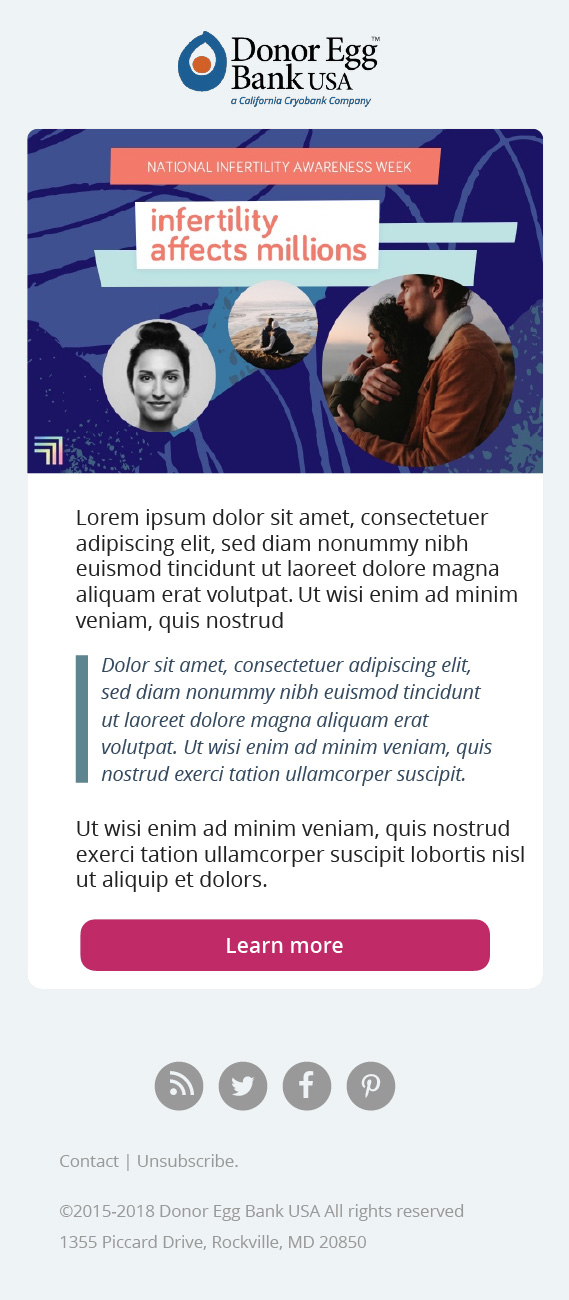 Donor Egg Bank USA™
a California Cryobank Company

NATIONAL INFERTILITY AWARENESS WEEK

infertility affects millions

Lorem ipsum dolor sit amet, consectetuer adipiscing elit, sed diam nonummy nibh euismod tincidunt ut laoreet dolore magna aliquam erat volutpat. Ut wisi enim ad minim veniam, quis nostrud

Dolor sit amet, consectetuer adipiscing elit, sed diam nonummy nibh euismod tincidunt ut laoreet dolore magna aliquam erat volutpat. Ut wisi enim ad minim veniam, quis nostrud exerci tation ullamcorper suscipit.

Ut wisi enim ad minim veniam, quis nostrud exerci tation ullamcorper suscipit lobortis nisl ut aliquip et dolors.

Learn more

Contact | Unsubscribe.

©2015-2018 Donor Egg Bank USA All rights reserved
1355 Piccard Drive, Rockville, MD 20850